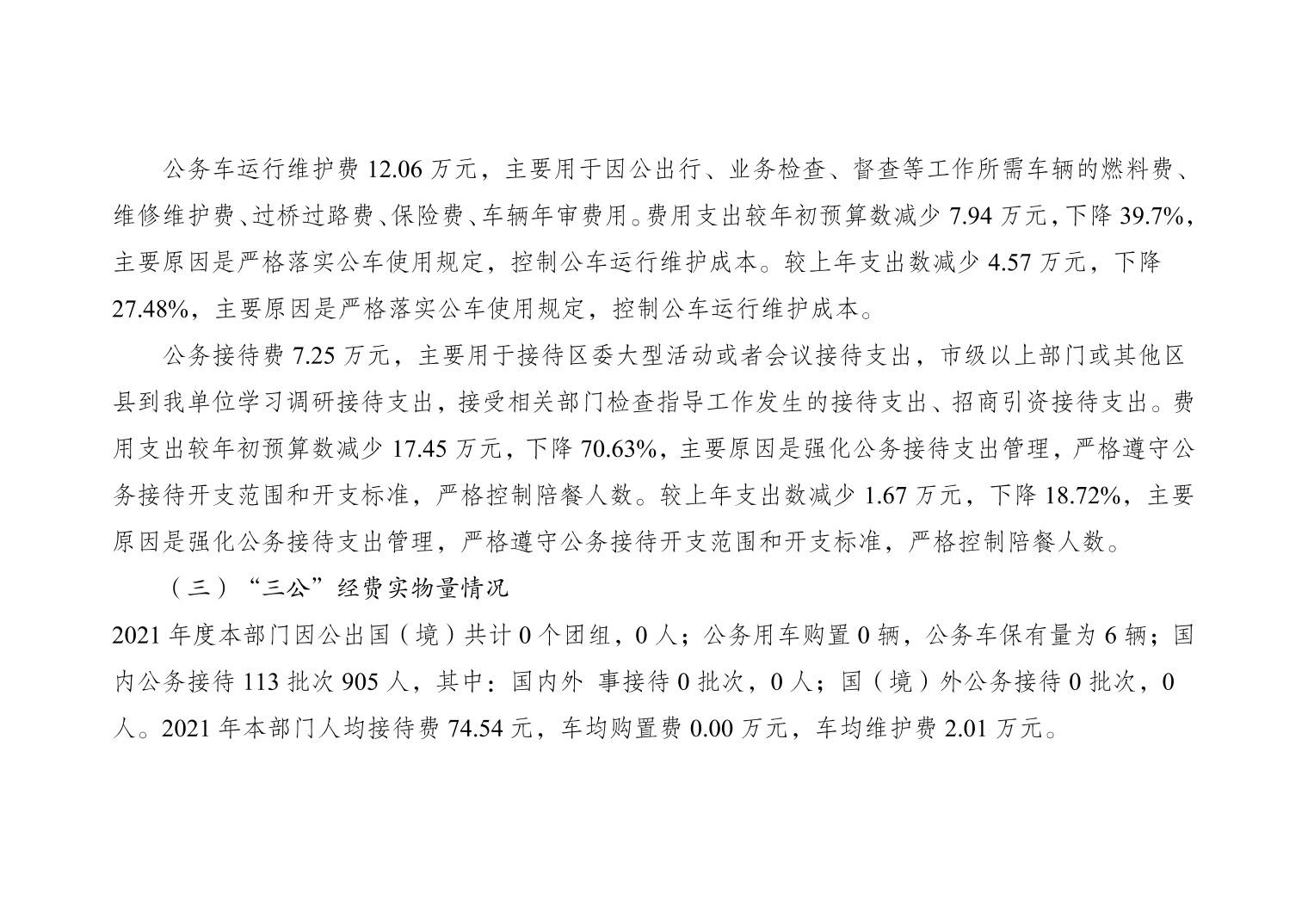 公务车运行维护费 12.06 万元，主要用于因公出行、业务检查、督查等工作所需车辆的燃料费、维修维护费、过桥过路费、保险费、车辆年审费用。费用支出较年初预算数减少 7.94 万元，下降 39.7%，主要原因是严格落实公车使用规定，控制公车运行维护成本。较上年支出数减少 4.57 万元，下降 27.48%，主要原因是严格落实公车使用规定，控制公车运行维护成本。

公务接待费 7.25 万元，主要用于接待区委大型活动或者会议接待支出，市级以上部门或其他区县到我单位学习调研接待支出，接受相关部门检查指导工作发生的接待支出、招商引资接待支出。费用支出较年初预算数减少 17.45 万元，下降 70.63%，主要原因是强化公务接待支出管理，严格遵守公务接待开支范围和开支标准，严格控制陪餐人数。较上年支出数减少 1.67 万元，下降 18.72%，主要原因是强化公务接待支出管理，严格遵守公务接待开支范围和开支标准，严格控制陪餐人数。

（三）“三公”经费实物量情况

2021 年度本部门因公出国（境）共计 0 个团组，0 人；公务用车购置 0 辆，公务车保有量为 6 辆；国内公务接待 113 批次 905 人，其中：国内外 事接待 0 批次，0 人；国（境）外公务接待 0 批次，0 人。2021 年本部门人均接待费 74.54 元，车均购置费 0.00 万元，车均维护费 2.01 万元。